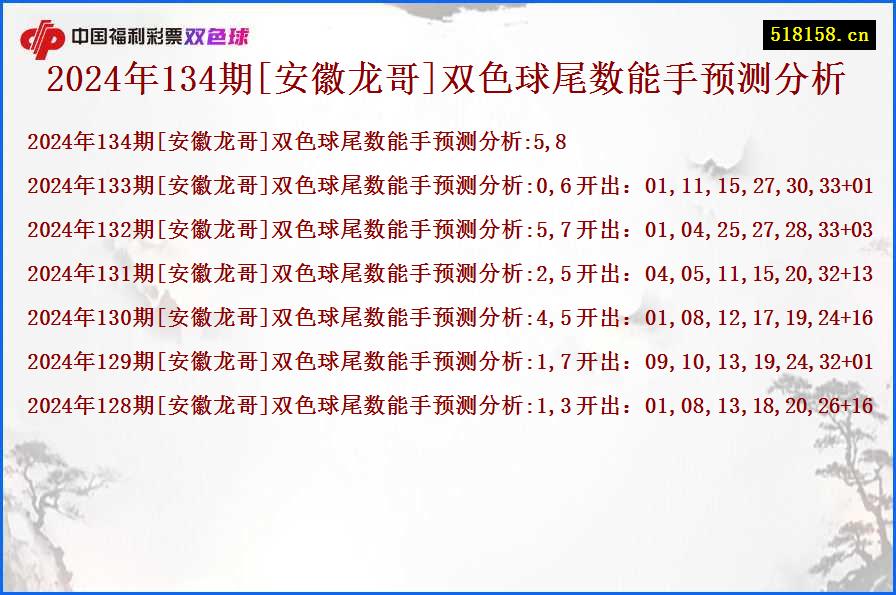 中国福利彩票双色球

518158.cn

2024年134期[安徽龙哥]双色球尾数能手预测分析

2024年134期[安徽龙哥]双色球尾数能手预测分析:5,8

2024年133期[安徽龙哥]双色球尾数能手预测分析:0,6开出：01,11,15,27,30,33+01

2024年132期[安徽龙哥]双色球尾数能手预测分析:5,7开出：01,04,25,27,28,33+03

2024年131期[安徽龙哥]双色球尾数能手预测分析:2,5开出：04,05,11,15,20,32+13

2024年130期[安徽龙哥]双色球尾数能手预测分析:4,5开出：01,08,12,17,19,24+16

2024年129期[安徽龙哥]双色球尾数能手预测分析:1,7开出：09,10,13,19,24,32+01

2024年128期[安徽龙哥]双色球尾数能手预测分析:1,3开出：01,08,13,18,20,26+16